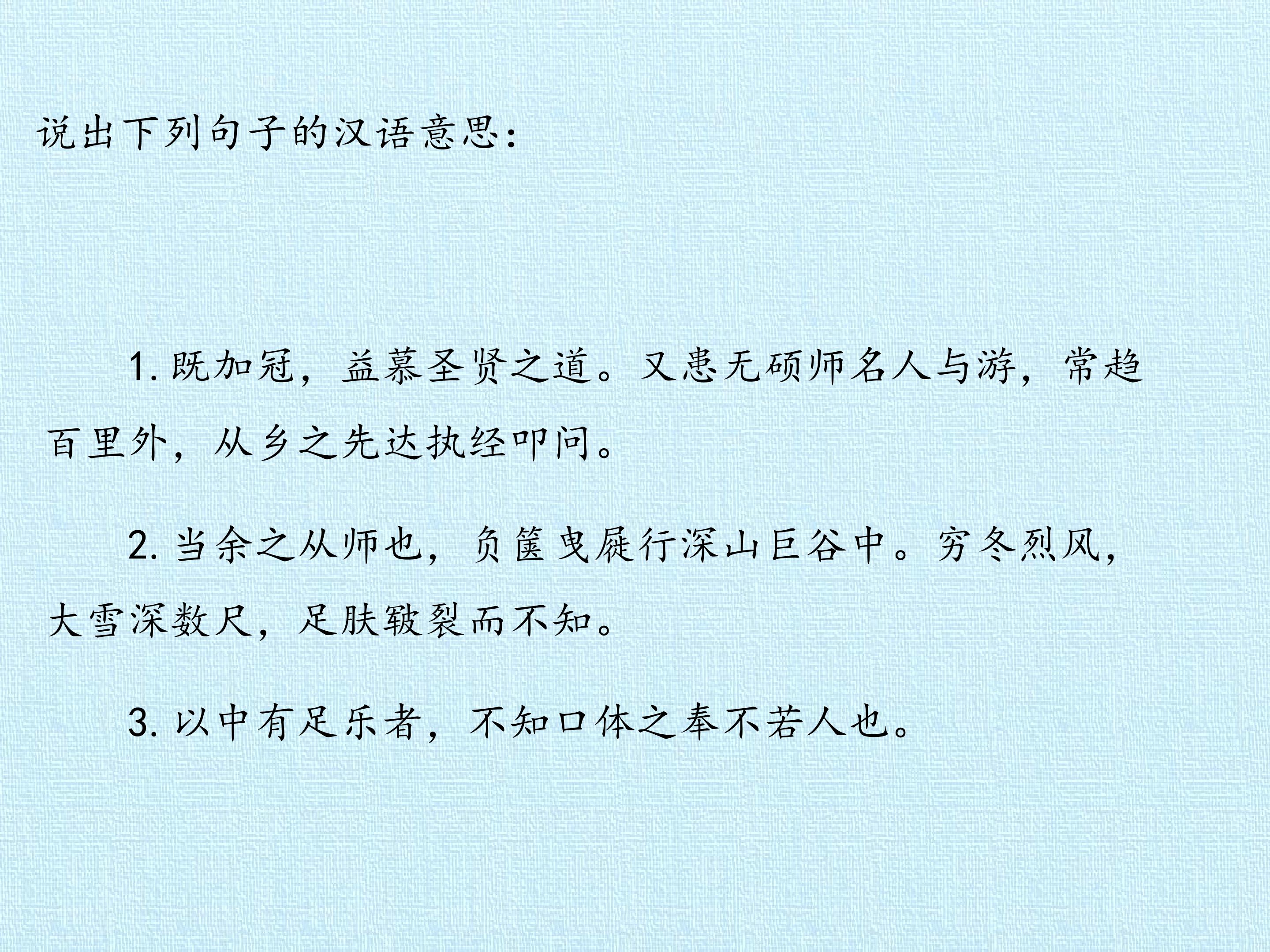 说出下列句子的汉语意思：

1.既加冠，益慕圣贤之道。又患无硕师名人与游，常趋百里外，从乡之先达执经叩问。

2.当余之从师也，负箧曳屣行深山巨谷中。穷冬烈风，大雪深数尺，足肤皲裂而不知。

3.以中有足乐者，不知口体之奉不若人也。